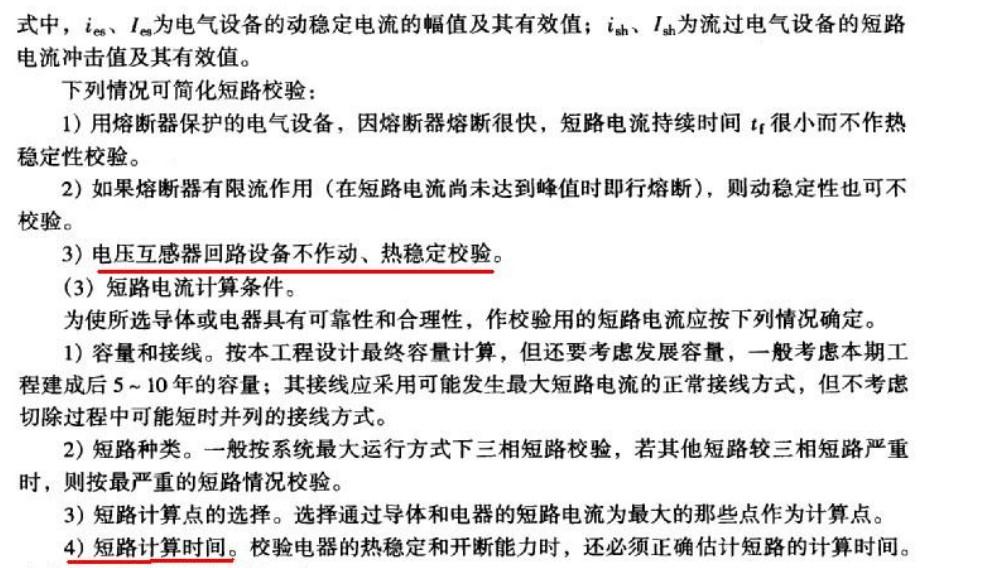 式中，$i_{es}$、$I_{es}$为电气设备的动稳定电流的幅值及其有效值；$i_{sh}$、$I_{sh}$为流过电气设备的短路电流冲击值及其有效值。

下列情况可简化短路校验：

1）用熔断器保护的电气设备，因熔断器熔断很快，短路电流持续时间 $t_f$ 很小而不作热稳定性校验。

2）如果熔断器有限流作用（在短路电流尚未达到峰值时即行熔断），则动稳定性也可不校验。

3）电压互感器回路设备不作动、热稳定校验。

（3）短路电流计算条件。

为使所选导体或电器具有可靠性和合理性，作校验用的短路电流应按下列情况确定。

1）容量和接线。按本工程设计最终容量计算，但还要考虑发展容量，一般考虑本期工程建成后 5～10 年的容量；其接线应采用可能发生最大短路电流的正常接线方式，但不考虑切除过程中可能短时并列的接线方式。

2）短路种类。一般按系统最大运行方式下三相短路校验，若其他短路较三相短路严重时，则按最严重的短路情况校验。

3）短路计算点的选择。选择通过导体和电器的短路电流为最大的那些点作为计算点。

4）短路计算时间。校验电器的热稳定和开断能力时，还必须正确估计短路的计算时间。